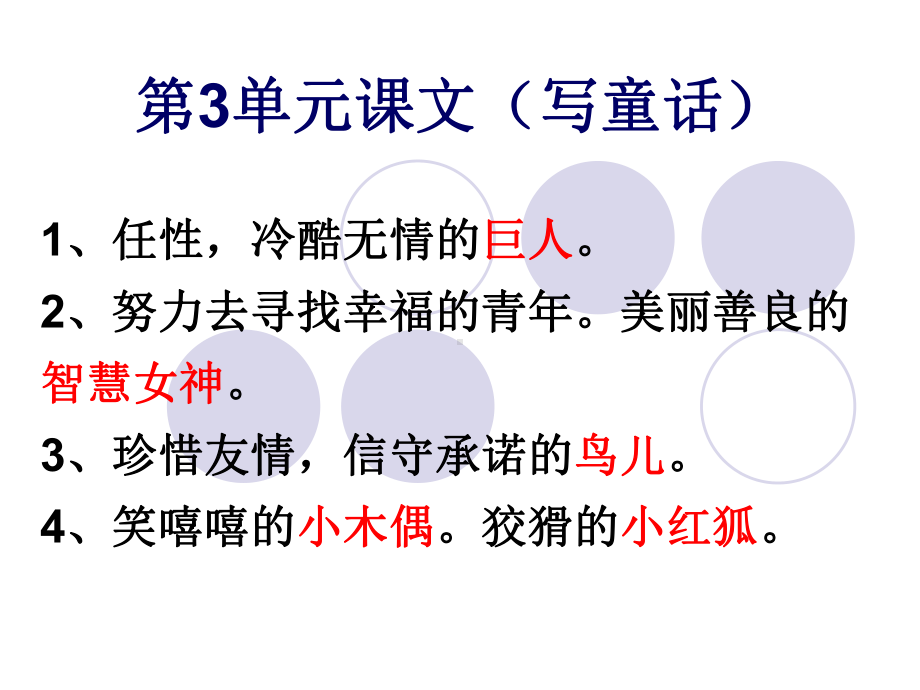 第3单元课文（写童话）

1、任性，冷酷无情的巨人。

2、努力去寻找幸福的青年。美丽善良的智慧女神。

3、珍惜友情，信守承诺的鸟儿。

4、笑嘻嘻的小木偶。狡猾的小红狐。